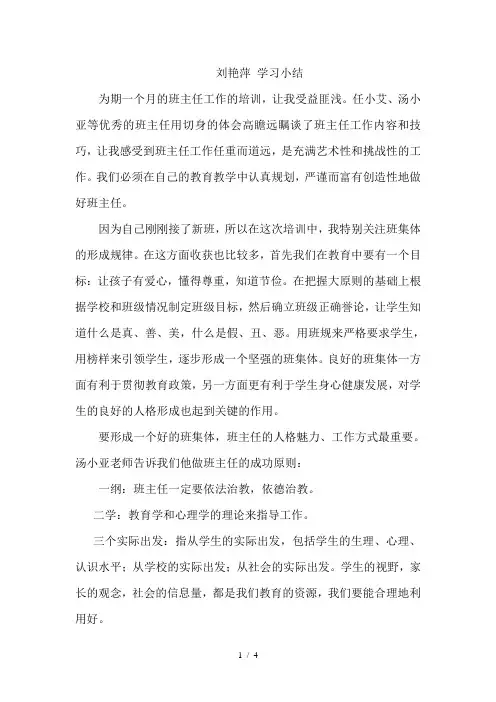 刘艳萍 学习小结

为期一个月的班主任工作的培训，让我受益匪浅。任小艾、汤小亚等优秀的班主任用切身的体会高瞻远瞩谈了班主任工作内容和技巧，让我感受到班主任工作任重而道远，是充满艺术性和挑战性的工作。我们必须在自己的教育教学中认真规划，严谨而富有创造性地做好班主任。

因为自己刚刚接了新班，所以在这次培训中，我特别关注班集体的形成规律。在这方面收获也比较多，首先我们在教育中要有一个目标：让孩子有爱心，懂得尊重，知道节俭。在把握大原则的基础上根据学校和班级情况制定班级目标，然后确立班级正确誉论，让学生知道什么是真、善、美，什么是假、丑、恶。用班规来严格要求学生，用榜样来引领学生，逐步形成一个坚强的班集体。良好的班集体一方面有利于贯彻教育政策，另一方面更有利于学生身心健康发展，对学生的良好的人格形成也起到关键的作用。

要形成一个好的班集体，班主任的人格魅力、工作方式最重要。汤小亚老师告诉我们他做班主任的成功原则：

一纲：班主任一定要依法治教，依德治教。

二学：教育学和心理学的理论来指导工作。

三个实际出发：指从学生的实际出发，包括学生的生理、心理、认识水平；从学校的实际出发；从社会的实际出发。学生的视野，家长的观念，社会的信息量，都是我们教育的资源，我们要能合理地利用好。

1 / 4